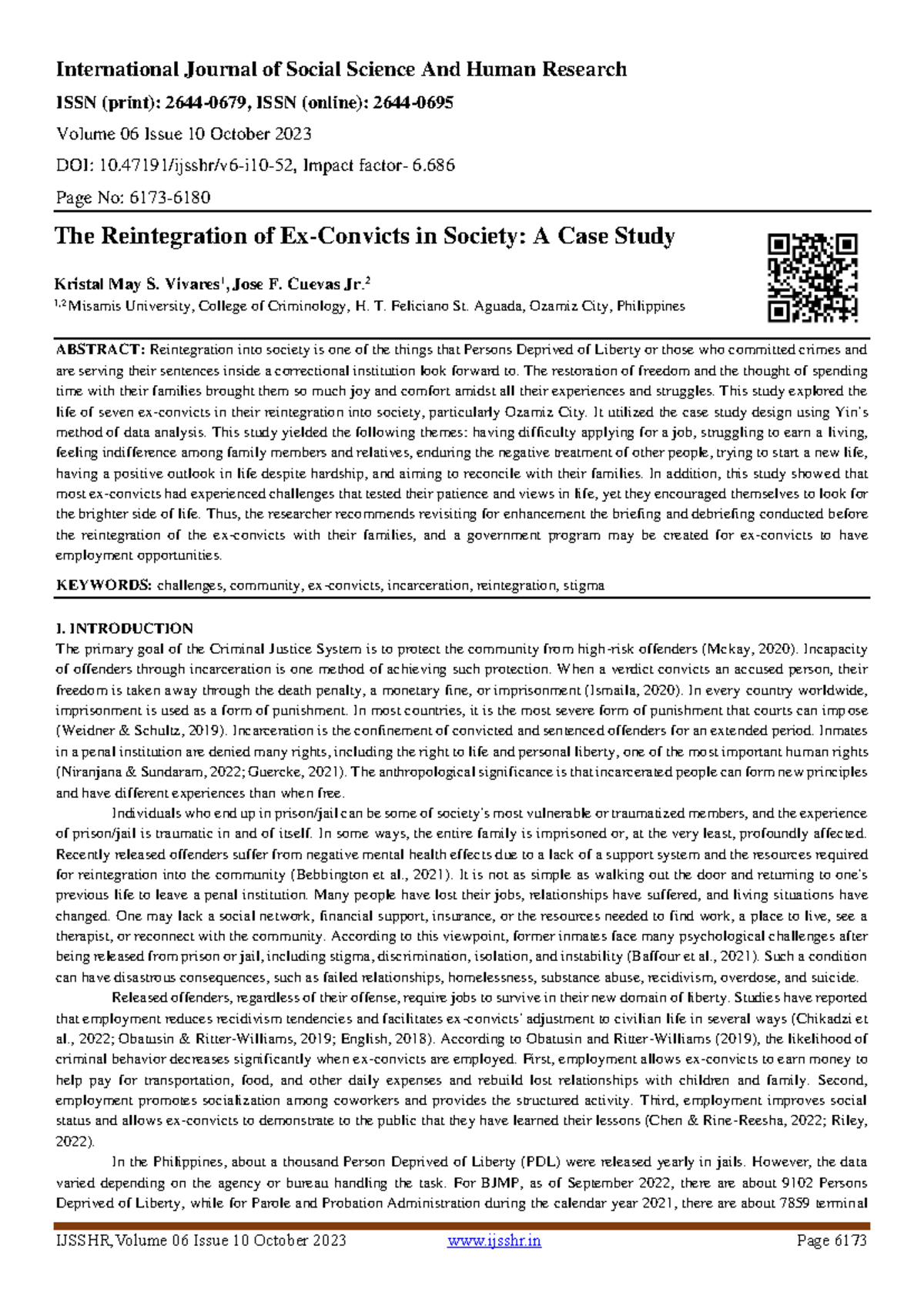 International Journal of Social Science And Human Research

ISSN (print): 2644-0679, ISSN (online): 2644-0695

Volume 06 Issue 10 October 2023

DOI: 10.47191/ijsshr/v6-i10-52, Impact factor- 6.686

Page No: 6173-6180

The Reintegration of Ex-Convicts in Society: A Case Study

Kristal May S. Vivares$^1$, Jose F. Cuevas Jr.$^2$

$^{1,2}$Misamis University, College of Criminology, H. T. Feliciano St. Aguada, Ozamiz City, Philippines

ABSTRACT: Reintegration into society is one of the things that Persons Deprived of Liberty or those who committed crimes and are serving their sentences inside a correctional institution look forward to. The restoration of freedom and the thought of spending time with their families brought them so much joy and comfort amidst all their experiences and struggles. This study explored the life of seven ex-convicts in their reintegration into society, particularly Ozamiz City. It utilized the case study design using Yin's method of data analysis. This study yielded the following themes: having difficulty applying for a job, struggling to earn a living, feeling indifference among family members and relatives, enduring the negative treatment of other people, trying to start a new life, having a positive outlook in life despite hardship, and aiming to reconcile with their families. In addition, this study showed that most ex-convicts had experienced challenges that tested their patience and views in life, yet they encouraged themselves to look for the brighter side of life. Thus, the researcher recommends revisiting for enhancement the briefing and debriefing conducted before the reintegration of the ex-convicts with their families, and a government program may be created for ex-convicts to have employment opportunities.

KEYWORDS: challenges, community, ex-convicts, incarceration, reintegration, stigma

I. INTRODUCTION
The primary goal of the Criminal Justice System is to protect the community from high-risk offenders (Mckay, 2020). Incapacity of offenders through incarceration is one method of achieving such protection. When a verdict convicts an accused person, their freedom is taken away through the death penalty, a monetary fine, or imprisonment (Ismaila, 2020). In every country worldwide, imprisonment is used as a form of punishment. In most countries, it is the most severe form of punishment that courts can impose (Weidner & Schultz, 2019). Incarceration is the confinement of convicted and sentenced offenders for an extended period. Inmates in a penal institution are denied many rights, including the right to life and personal liberty, one of the most important human rights (Niranjana & Sundaram, 2022; Guercke, 2021). The anthropological significance is that incarcerated people can form new principles and have different experiences than when free.

Individuals who end up in prison/jail can be some of society's most vulnerable or traumatized members, and the experience of prison/jail is traumatic in and of itself. In some ways, the entire family is imprisoned or, at the very least, profoundly affected. Recently released offenders suffer from negative mental health effects due to a lack of a support system and the resources required for reintegration into the community (Bebbington et al., 2021). It is not as simple as walking out the door and returning to one's previous life to leave a penal institution. Many people have lost their jobs, relationships have suffered, and living situations have changed. One may lack a social network, financial support, insurance, or the resources needed to find work, a place to live, see a therapist, or reconnect with the community. According to this viewpoint, former inmates face many psychological challenges after being released from prison or jail, including stigma, discrimination, isolation, and instability (Baffour et al., 2021). Such a condition can have disastrous consequences, such as failed relationships, homelessness, substance abuse, recidivism, overdose, and suicide.

Released offenders, regardless of their offense, require jobs to survive in their new domain of liberty. Studies have reported that employment reduces recidivism tendencies and facilitates ex-convicts' adjustment to civilian life in several ways (Chikadzi et al., 2022; Obatusin & Ritter-Williams, 2019; English, 2018). According to Obatusin and Ritter-Williams (2019), the likelihood of criminal behavior decreases significantly when ex-convicts are employed. First, employment allows ex-convicts to earn money to help pay for transportation, food, and other daily expenses and rebuild lost relationships with children and family. Second, employment promotes socialization among coworkers and provides the structured activity. Third, employment improves social status and allows ex-convicts to demonstrate to the public that they have learned their lessons (Chen & Rine-Reesha, 2022; Riley, 2022).

In the Philippines, about a thousand Person Deprived of Liberty (PDL) were released yearly in jails. However, the data varied depending on the agency or bureau handling the task. For BJMP, as of September 2022, there are about 9102 Persons Deprived of Liberty, while for Parole and Probation Administration during the calendar year 2021, there are about 7859 terminal

IJSSHR, Volume 06 Issue 10 October 2023 www.ijsshr.in Page 6173